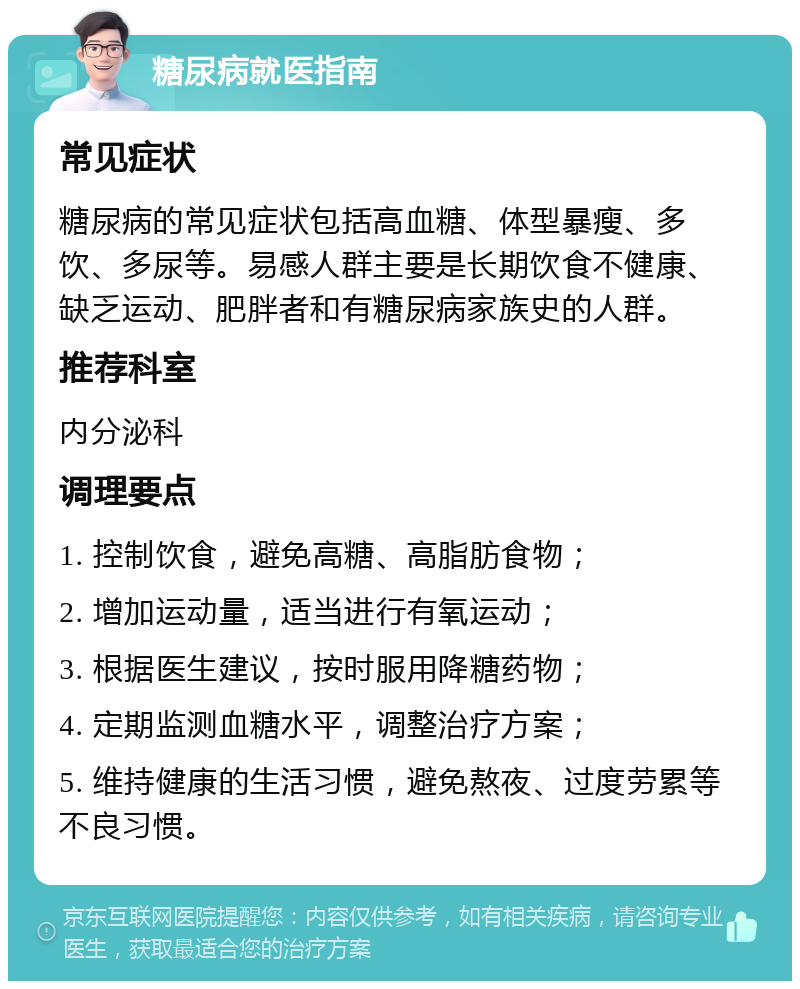 糖尿病就医指南

常见症状

糖尿病的常见症状包括高血糖、体型暴瘦、多饮、多尿等。易感人群主要是长期饮食不健康、缺乏运动、肥胖者和有糖尿病家族史的人群。

推荐科室

内分泌科

调理要点

1. 控制饮食，避免高糖、高脂肪食物；

2. 增加运动量，适当进行有氧运动；

3. 根据医生建议，按时服用降糖药物；

4. 定期监测血糖水平，调整治疗方案；

5. 维持健康的生活习惯，避免熬夜、过度劳累等不良习惯。

京东互联网医院提醒您：内容仅供参考，如有相关疾病，请咨询专业医生，获取最适合您的治疗方案